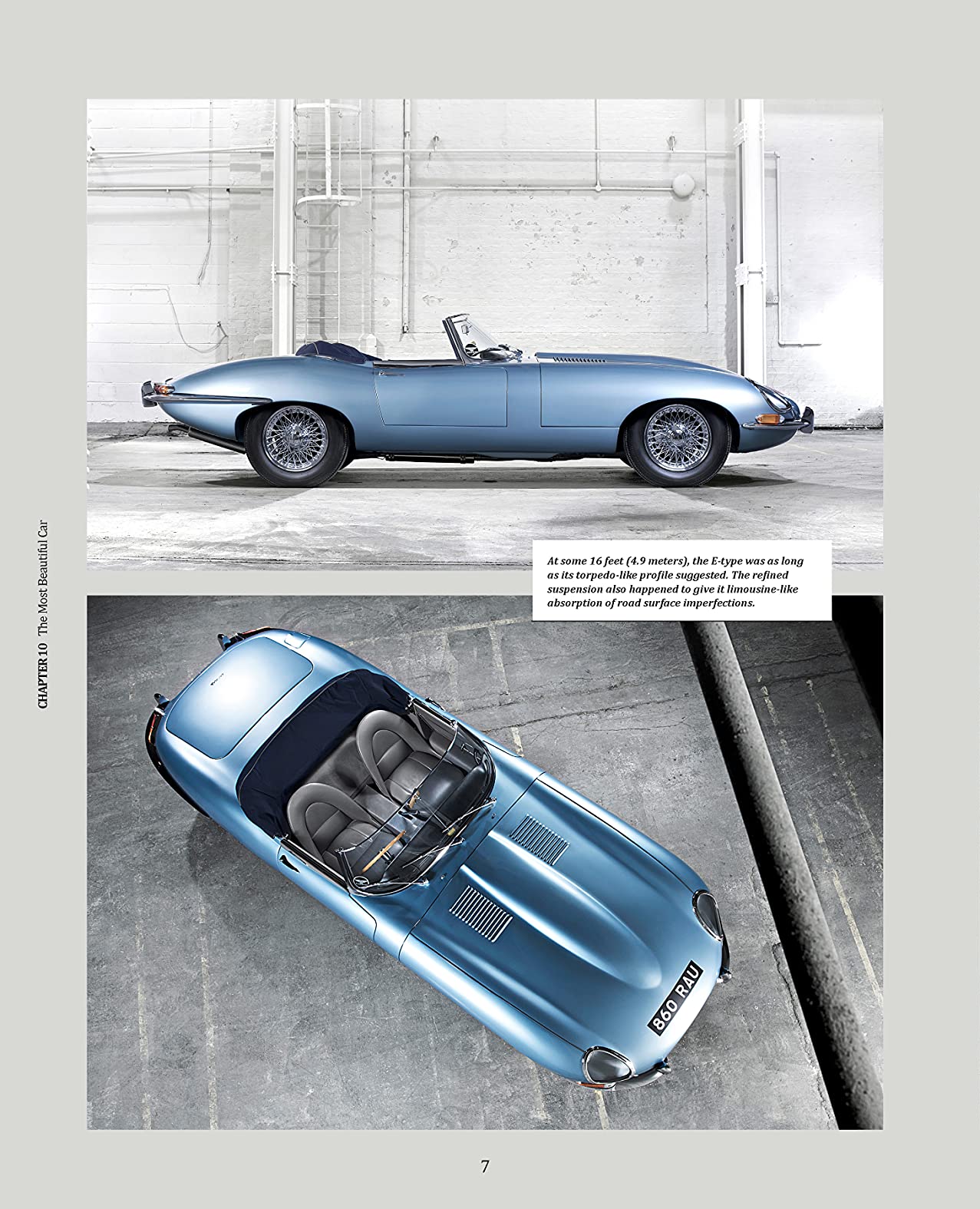 CHAPTER 10 The Most Beautiful Car

At some 16 feet (4.9 meters), the E-type was as long as its torpedo-like profile suggested. The refined suspension also happened to give it limousine-like absorption of road surface imperfections.

860 RAU

7